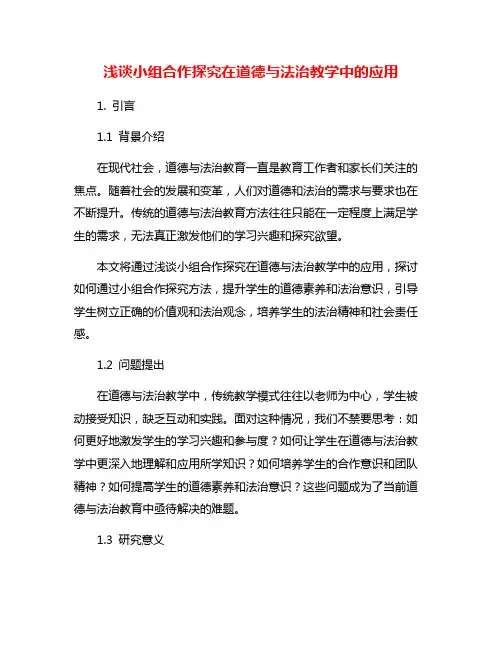 浅谈小组合作探究在道德与法治教学中的应用

1. 引言

1.1 背景介绍

在现代社会，道德与法治教育一直是教育工作者和家长们关注的焦点。随着社会的发展和变革，人们对道德和法治的需求与要求也在不断提升。传统的道德与法治教育方法往往只能在一定程度上满足学生的需求，无法真正激发他们的学习兴趣和探究欲望。

本文将通过浅谈小组合作探究在道德与法治教学中的应用，探讨如何通过小组合作探究方法，提升学生的道德素养和法治意识，引导学生树立正确的价值观和法治观念，培养学生的法治精神和社会责任感。

1.2 问题提出

在道德与法治教学中，传统教学模式往往以老师为中心，学生被动接受知识，缺乏互动和实践。面对这种情况，我们不禁要思考：如何更好地激发学生的学习兴趣和参与度？如何让学生在道德与法治教学中更深入地理解和应用所学知识？如何培养学生的合作意识和团队精神？如何提高学生的道德素养和法治意识？这些问题成为了当前道德与法治教育中亟待解决的难题。

1.3 研究意义